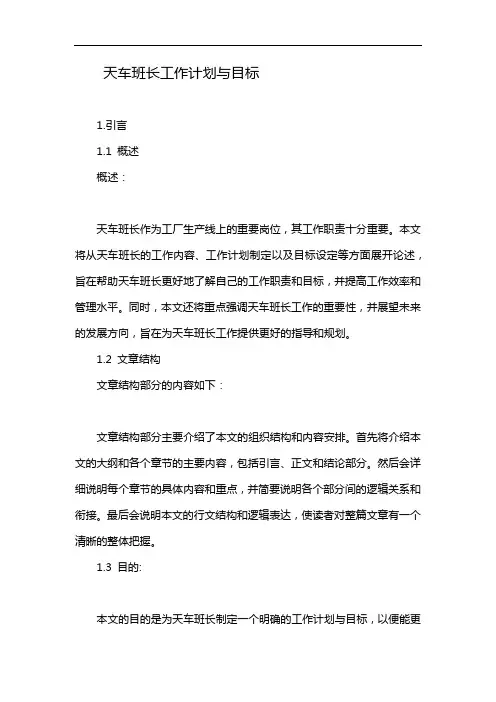 天车班长工作计划与目标

1.引言

1.1 概述

概述：

天车班长作为工厂生产线上的重要岗位，其工作职责十分重要。本文将从天车班长的工作内容、工作计划制定以及目标设定等方面展开论述，旨在帮助天车班长更好地了解自己的工作职责和目标，并提高工作效率和管理水平。同时，本文还将重点强调天车班长工作的重要性，并展望未来的发展方向，旨在为天车班长工作提供更好的指导和规划。

1.2 文章结构

文章结构部分的内容如下：

文章结构部分主要介绍了本文的组织结构和内容安排。首先将介绍本文的大纲和各个章节的主要内容，包括引言、正文和结论部分。然后会详细说明每个章节的具体内容和重点，并简要说明各个部分间的逻辑关系和衔接。最后会说明本文的行文结构和逻辑表达，使读者对整篇文章有一个清晰的整体把握。

1.3 目的:

本文的目的是为天车班长制定一个明确的工作计划与目标，以便能更